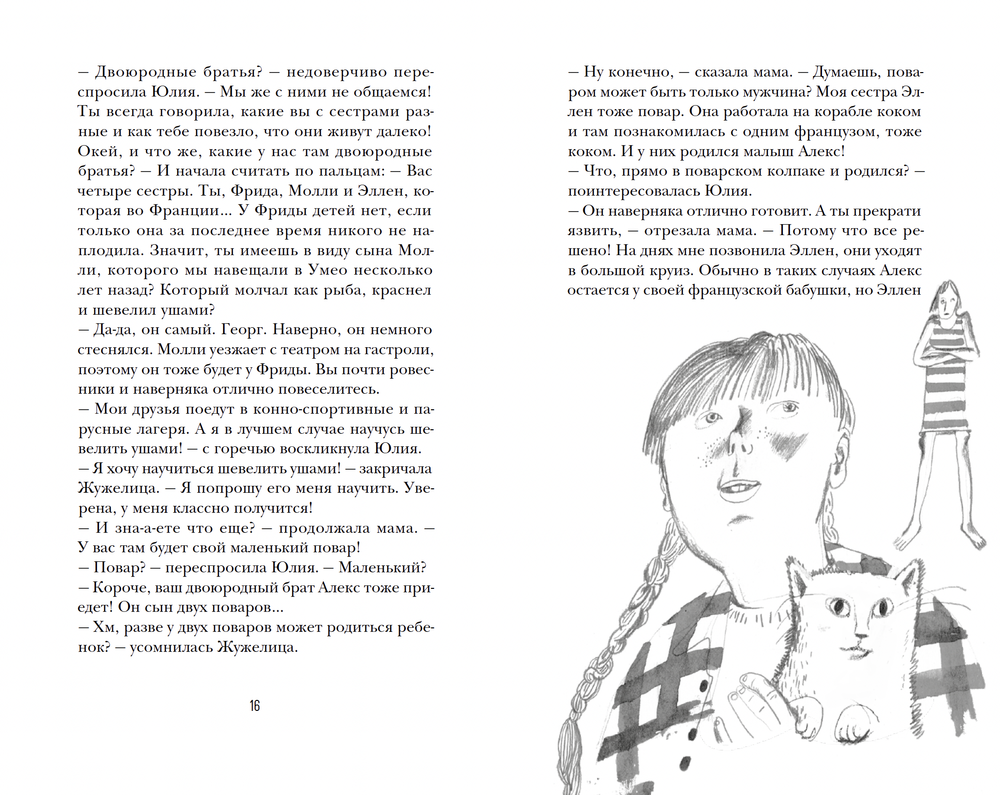 – Двоюродные братья? – недоверчиво переспросила Юлия. – Мы же с ними не общаемся! Ты всегда говорила, какие вы с сестрами разные и как тебе повезло, что они живут далеко! Окей, и что же, какие у нас там двоюродные братья? – И начала считать по пальцам: – Вас четыре сестры. Ты, Фрида, Молли и Эллен, которая во Франции... У Фриды детей нет, если только она за последнее время никого не наплодила. Значит, ты имеешь в виду сына Молли, которого мы навещали в Умео несколько лет назад? Который молчал как рыба, краснел и шевелил ушами?
– Да-да, он самый. Георг. Наверно, он немного стеснялся. Молли уезжает с театром на гастроли, поэтому он тоже будет у Фриды. Вы почти ровесники и наверняка отлично повеселитесь.
– Мои друзья поедут в конно-спортивные и парусные лагеря. А я в лучшем случае научусь шевелить ушами! – с горечью воскликнула Юлия.
– Я хочу научиться шевелить ушами! – закричала Жужелица. – Я попрошу его меня научить. Уверена, у меня классно получится!
– И зна-а-ете что еще? – продолжала мама. – У вас там будет свой маленький повар!
– Повар? – переспросила Юлия. – Маленький?
– Короче, ваш двоюродный брат Алекс тоже приедет! Он сын двух поваров...
– Хм, разве у двух поваров может родиться ребенок? – усомнилась Жужелица.

16

– Ну конечно, – сказала мама. – Думаешь, поваром может быть только мужчина? Моя сестра Эллен тоже повар. Она работала на корабле коком и там познакомилась с одним французом, тоже коком. И у них родился малыш Алекс!
– Что, прямо в поварском колпаке и родился? – поинтересовалась Юлия.
– Он наверняка отлично готовит. А ты прекрати язвить, – отрезала мама. – Потому что все решено! На днях мне позвонила Эллен, они уходят в большой круиз. Обычно в таких случаях Алекс остается у своей французской бабушки, но Эллен